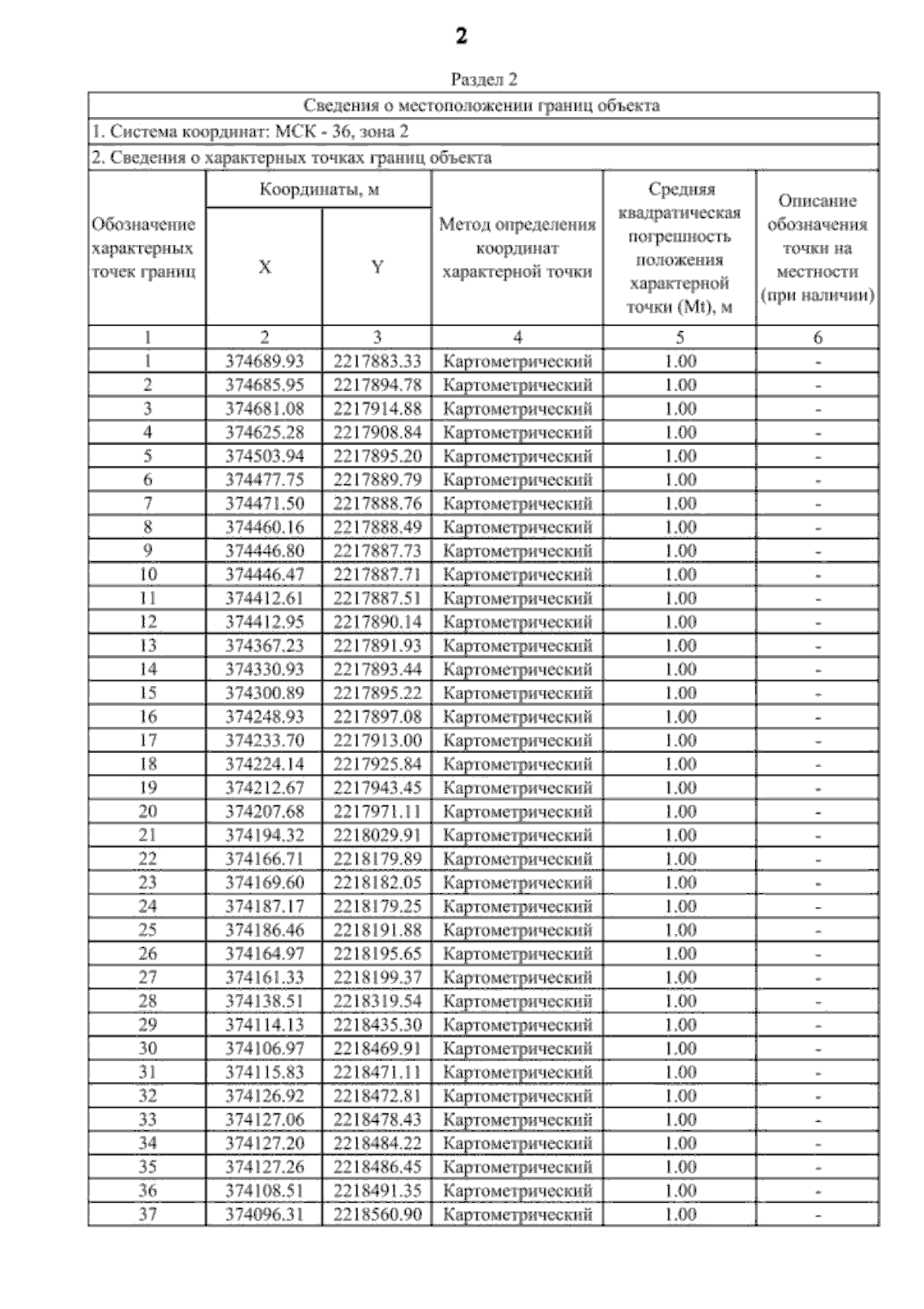 2

Раздел 2

Сведения о местоположении границ объекта

1. Система координат: МСК - 36, зона 2

2. Сведения о характерных точках границ объекта

| Обозначение характерных точек границ | Координаты, м X | Координаты, м Y | Метод определения координат характерной точки | Средняя квадратическая погрешность положения характерной точки (Mt), м | Описание обозначения точки на местности (при наличии) |
|---|---|---|---|---|---|
| 1 | 2 | 3 | 4 | 5 | 6 |
| 1 | 374689.93 | 2217883.33 | Картометрический | 1.00 | - |
| 2 | 374685.95 | 2217894.78 | Картометрический | 1.00 | - |
| 3 | 374681.08 | 2217914.88 | Картометрический | 1.00 | - |
| 4 | 374625.28 | 2217908.84 | Картометрический | 1.00 | - |
| 5 | 374503.94 | 2217895.20 | Картометрический | 1.00 | - |
| 6 | 374477.75 | 2217889.79 | Картометрический | 1.00 | - |
| 7 | 374471.50 | 2217888.76 | Картометрический | 1.00 | - |
| 8 | 374460.16 | 2217888.49 | Картометрический | 1.00 | - |
| 9 | 374446.80 | 2217887.73 | Картометрический | 1.00 | - |
| 10 | 374446.47 | 2217887.71 | Картометрический | 1.00 | - |
| 11 | 374412.61 | 2217887.51 | Картометрический | 1.00 | - |
| 12 | 374412.95 | 2217890.14 | Картометрический | 1.00 | - |
| 13 | 374367.23 | 2217891.93 | Картометрический | 1.00 | - |
| 14 | 374330.93 | 2217893.44 | Картометрический | 1.00 | - |
| 15 | 374300.89 | 2217895.22 | Картометрический | 1.00 | - |
| 16 | 374248.93 | 2217897.08 | Картометрический | 1.00 | - |
| 17 | 374233.70 | 2217913.00 | Картометрический | 1.00 | - |
| 18 | 374224.14 | 2217925.84 | Картометрический | 1.00 | - |
| 19 | 374212.67 | 2217943.45 | Картометрический | 1.00 | - |
| 20 | 374207.68 | 2217971.11 | Картометрический | 1.00 | - |
| 21 | 374194.32 | 2218029.91 | Картометрический | 1.00 | - |
| 22 | 374166.71 | 2218179.89 | Картометрический | 1.00 | - |
| 23 | 374169.60 | 2218182.05 | Картометрический | 1.00 | - |
| 24 | 374187.17 | 2218179.25 | Картометрический | 1.00 | - |
| 25 | 374186.46 | 2218191.88 | Картометрический | 1.00 | - |
| 26 | 374164.97 | 2218195.65 | Картометрический | 1.00 | - |
| 27 | 374161.33 | 2218199.37 | Картометрический | 1.00 | - |
| 28 | 374138.51 | 2218319.54 | Картометрический | 1.00 | - |
| 29 | 374114.13 | 2218435.30 | Картометрический | 1.00 | - |
| 30 | 374106.97 | 2218469.91 | Картометрический | 1.00 | - |
| 31 | 374115.83 | 2218471.11 | Картометрический | 1.00 | - |
| 32 | 374126.92 | 2218472.81 | Картометрический | 1.00 | - |
| 33 | 374127.06 | 2218478.43 | Картометрический | 1.00 | - |
| 34 | 374127.20 | 2218484.22 | Картометрический | 1.00 | - |
| 35 | 374127.26 | 2218486.45 | Картометрический | 1.00 | - |
| 36 | 374108.51 | 2218491.35 | Картометрический | 1.00 | - |
| 37 | 374096.31 | 2218560.90 | Картометрический | 1.00 | - |